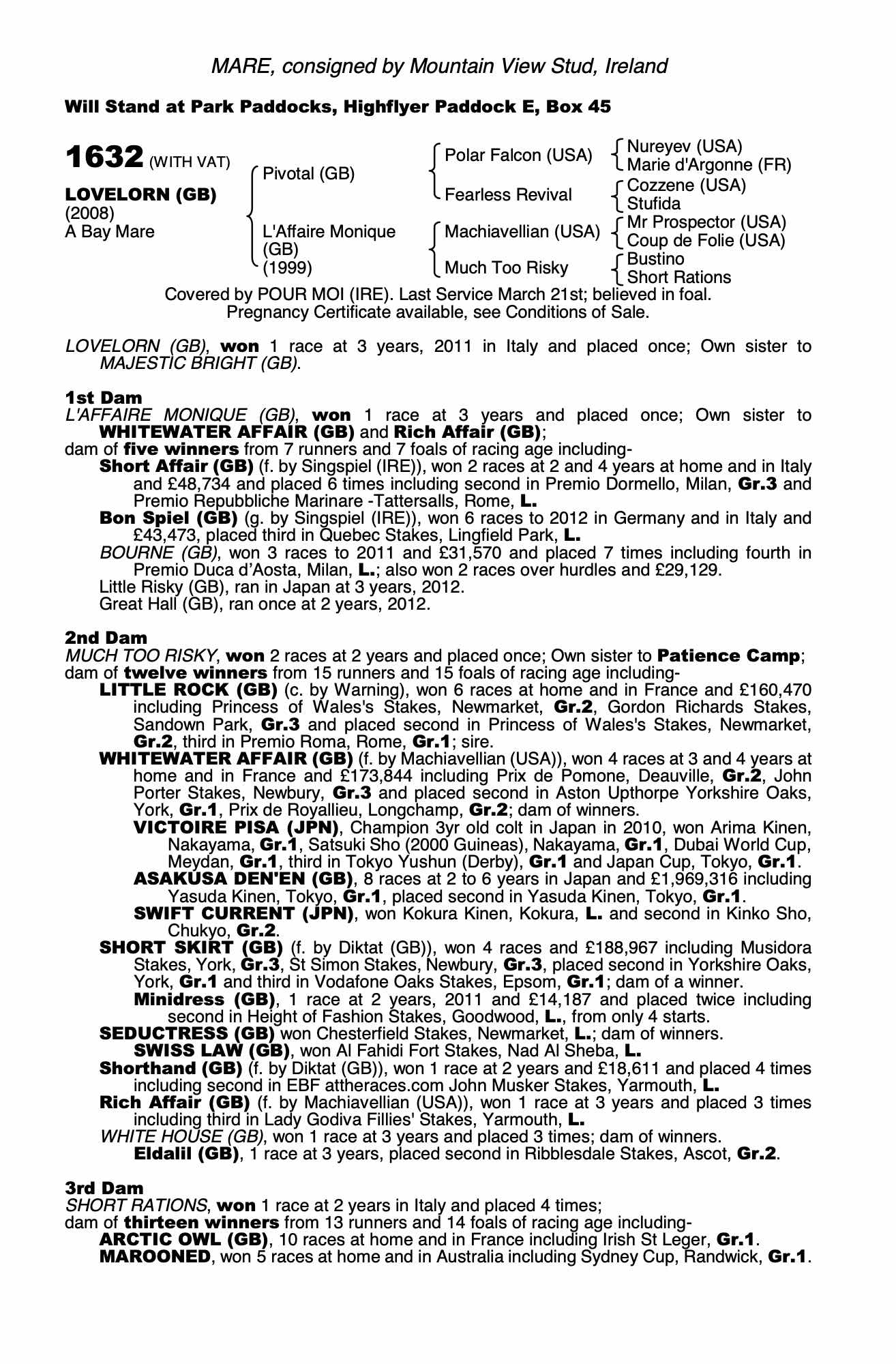 MARE, consigned by Mountain View Stud, Ireland

Will Stand at Park Paddocks, Highflyer Paddock E, Box 45

1632 (WITH VAT)

LOVELORN (GB)
(2008)
A Bay Mare

Pivotal (GB)

L'Affaire Monique (GB) (1999)

Polar Falcon (USA)

Fearless Revival

Machiavellian (USA)

Much Too Risky

Nureyev (USA)
Marie d'Argonne (FR)

Cozzene (USA)
Stufida

Mr Prospector (USA)
Coup de Folie (USA)

Bustino
Short Rations

Covered by POUR MOI (IRE). Last Service March 21st; believed in foal. Pregnancy Certificate available, see Conditions of Sale.

LOVELORN (GB), won 1 race at 3 years, 2011 in Italy and placed once; Own sister to MAJESTIC BRIGHT (GB).

1st Dam
L'AFFAIRE MONIQUE (GB), won 1 race at 3 years and placed once; Own sister to WHITEWATER AFFAIR (GB) and Rich Affair (GB);
dam of five winners from 7 runners and 7 foals of racing age including-
Short Affair (GB) (f. by Singspiel (IRE)), won 2 races at 2 and 4 years at home and in Italy and £48,734 and placed 6 times including second in Premio Dormello, Milan, Gr.3 and Premio Repubbliche Marinare -Tattersalls, Rome, L.
Bon Spiel (GB) (g. by Singspiel (IRE)), won 6 races to 2012 in Germany and in Italy and £43,473, placed third in Quebec Stakes, Lingfield Park, L.
BOURNE (GB), won 3 races to 2011 and £31,570 and placed 7 times including fourth in Premio Duca d'Aosta, Milan, L.; also won 2 races over hurdles and £29,129.
Little Risky (GB), ran in Japan at 3 years, 2012.
Great Hall (GB), ran once at 2 years, 2012.

2nd Dam
MUCH TOO RISKY, won 2 races at 2 years and placed once; Own sister to Patience Camp;
dam of twelve winners from 15 runners and 15 foals of racing age including-
LITTLE ROCK (GB) (c. by Warning), won 6 races at home and in France and £160,470 including Princess of Wales's Stakes, Newmarket, Gr.2, Gordon Richards Stakes, Sandown Park, Gr.3 and placed second in Princess of Wales's Stakes, Newmarket, Gr.2, third in Premio Roma, Rome, Gr.1; sire.
WHITEWATER AFFAIR (GB) (f. by Machiavellian (USA)), won 4 races at 3 and 4 years at home and in France and £173,844 including Prix de Pomone, Deauville, Gr.2, John Porter Stakes, Newbury, Gr.3 and placed second in Aston Upthorpe Yorkshire Oaks, York, Gr.1, Prix de Royallieu, Longchamp, Gr.2; dam of winners.
VICTOIRE PISA (JPN), Champion 3yr old colt in Japan in 2010, won Arima Kinen, Nakayama, Gr.1, Satsuki Sho (2000 Guineas), Nakayama, Gr.1, Dubai World Cup, Meydan, Gr.1, third in Tokyo Yushun (Derby), Gr.1 and Japan Cup, Tokyo, Gr.1.
ASAKUSA DEN'EN (GB), 8 races at 2 to 6 years in Japan and £1,969,316 including Yasuda Kinen, Tokyo, Gr.1, placed second in Yasuda Kinen, Tokyo, Gr.1.
SWIFT CURRENT (JPN), won Kokura Kinen, Kokura, L. and second in Kinko Sho, Chukyo, Gr.2.
SHORT SKIRT (GB) (f. by Diktat (GB)), won 4 races and £188,967 including Musidora Stakes, York, Gr.3, St Simon Stakes, Newbury, Gr.3, placed second in Yorkshire Oaks, York, Gr.1 and third in Vodafone Oaks Stakes, Epsom, Gr.1; dam of a winner.
Minidress (GB), 1 race at 2 years, 2011 and £14,187 and placed twice including second in Height of Fashion Stakes, Goodwood, L., from only 4 starts.
SEDUCTRESS (GB) won Chesterfield Stakes, Newmarket, L.; dam of winners.
SWISS LAW (GB), won Al Fahidi Fort Stakes, Nad Al Sheba, L.
Shorthand (GB) (f. by Diktat (GB)), won 1 race at 2 years and £18,611 and placed 4 times including second in EBF attheraces.com John Musker Stakes, Yarmouth, L.
Rich Affair (GB) (f. by Machiavellian (USA)), won 1 race at 3 years and placed 3 times including third in Lady Godiva Fillies' Stakes, Yarmouth, L.
WHITE HOUSE (GB), won 1 race at 3 years and placed 3 times; dam of winners.
Eldalil (GB), 1 race at 3 years, placed second in Ribblesdale Stakes, Ascot, Gr.2.

3rd Dam
SHORT RATIONS, won 1 race at 2 years in Italy and placed 4 times;
dam of thirteen winners from 13 runners and 14 foals of racing age including-
ARCTIC OWL (GB), 10 races at home and in France including Irish St Leger, Gr.1.
MAROONED, won 5 races at home and in Australia including Sydney Cup, Randwick, Gr.1.